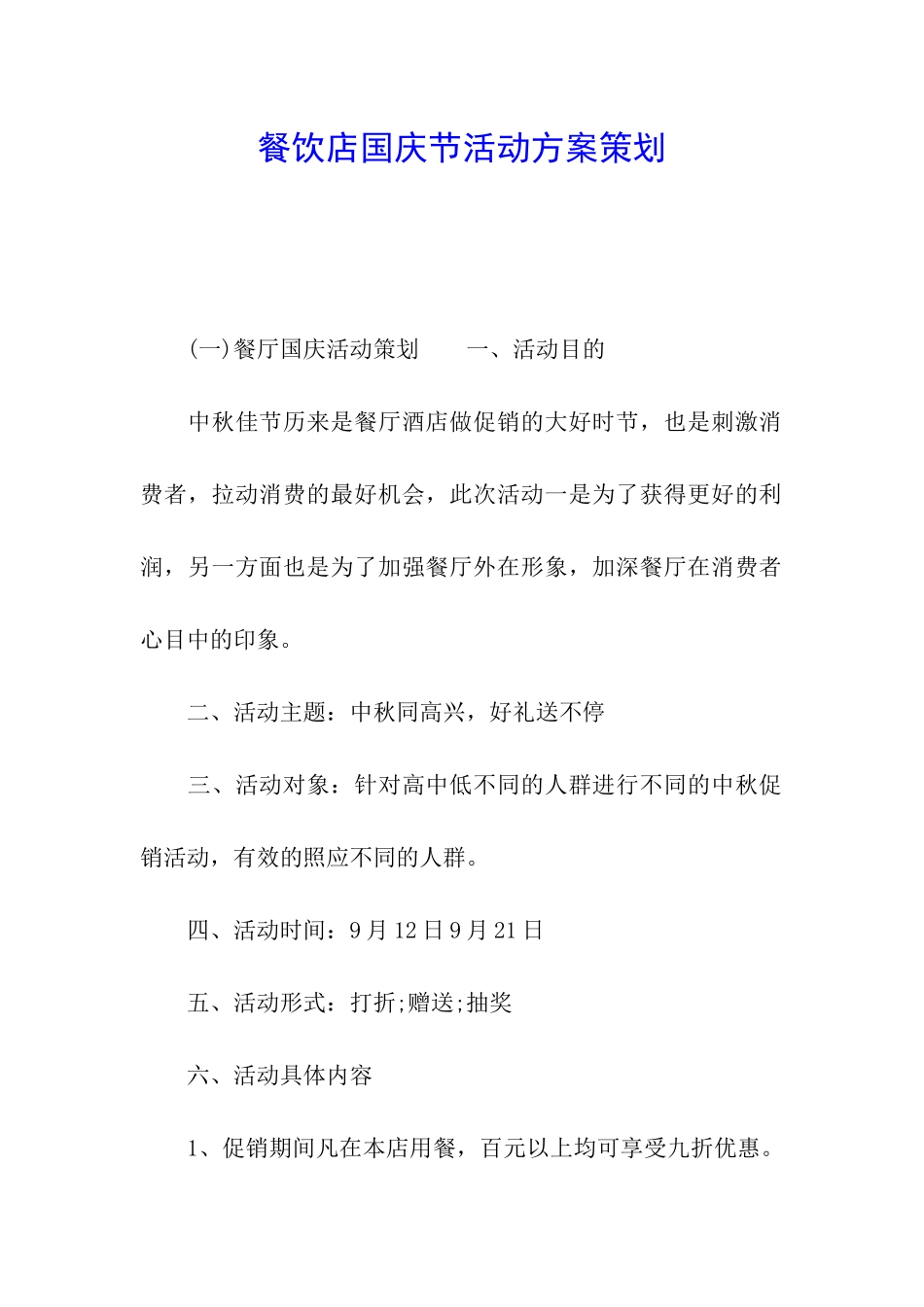 餐饮店国庆节活动方案策划

(一)餐厅国庆活动策划　　一、活动目的

中秋佳节历来是餐厅酒店做促销的大好时节，也是刺激消费者，拉动消费的最好机会，此次活动一是为了获得更好的利润，另一方面也是为了加强餐厅外在形象，加深餐厅在消费者心目中的印象。

二、活动主题：中秋同高兴，好礼送不停

三、活动对象：针对高中低不同的人群进行不同的中秋促销活动，有效的照应不同的人群。

四、活动时间：9月12日9月21日

五、活动形式：打折;赠送;抽奖

六、活动具体内容

1、促销期间凡在本店用餐，百元以上均可享受九折优惠。